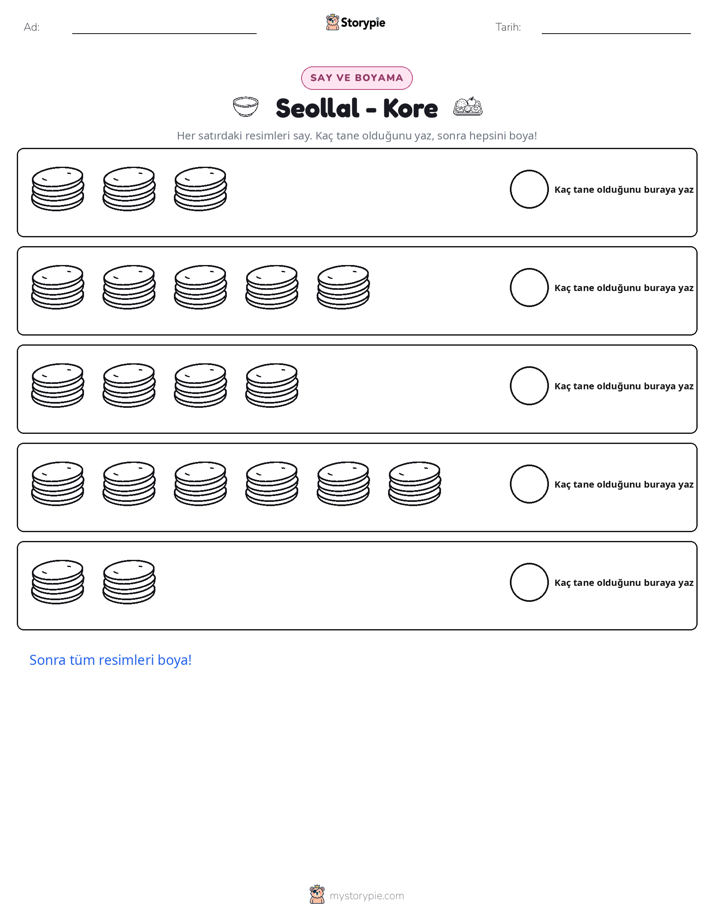 Ad: ____ Storypie Tarih: ____

SAY VE BOYAMA

Seollal - Kore

Her satırdaki resimleri say. Kaç tane olduğunu yaz, sonra hepsini boya!

Kaç tane olduğunu buraya yaz

Kaç tane olduğunu buraya yaz

Kaç tane olduğunu buraya yaz

Kaç tane olduğunu buraya yaz

Kaç tane olduğunu buraya yaz

Sonra tüm resimleri boya!

mystorypie.com